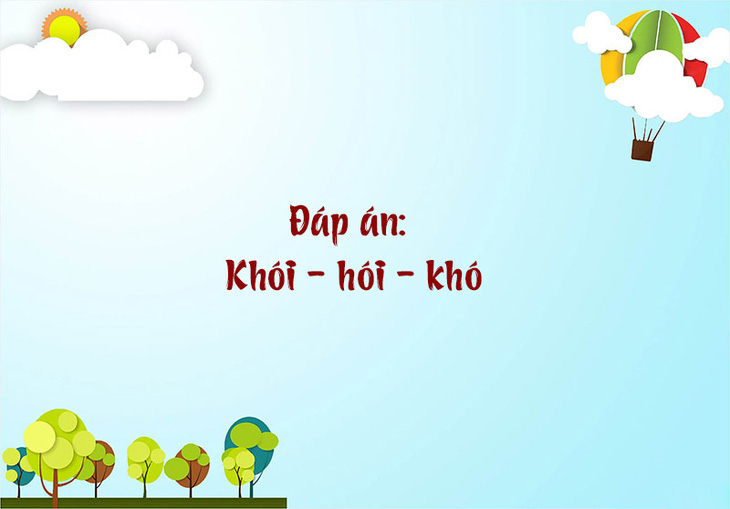 Đáp án:
Khói - hói - khó